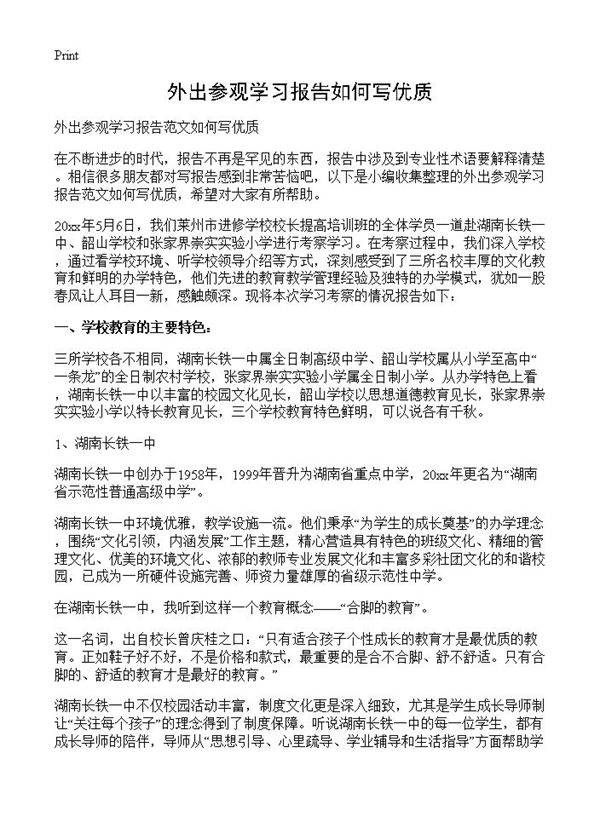 Print

外出参观学习报告如何写优质

外出参观学习报告范文如何写优质

在不断进步的时代，报告不再是罕见的东西，报告中涉及到专业性术语要解释清楚。相信很多朋友都对写报告感到非常苦恼吧，以下是小编收集整理的外出参观学习报告范文如何写优质，希望对大家有所帮助。

20xx年5月6日，我们莱州市进修学校校长提高培训班的全体学员一道赴湖南长铁一中、韶山学校和张家界崇实实验小学进行考察学习。在考察过程中，我们深入学校，通过看学校环境、听学校领导介绍等方式，深刻感受到了三所名校丰厚的文化教育和鲜明的办学特色，他们先进的教育教学管理经验及独特的办学模式，犹如一股春风让人耳目一新，感触颇深。现将本次学习考察的情况报告如下：

一、学校教育的主要特色：

三所学校各不相同，湖南长铁一中属全日制高级中学、韶山学校属从小学至高中“一条龙”的全日制农村学校，张家界崇实实验小学属全日制小学。从办学特色上看，湖南长铁一中以丰富的校园文化见长，韶山学校以思想道德教育见长，张家界崇实实验小学以特长教育见长，三个学校教育特色鲜明，可以说各有千秋。

1、湖南长铁一中

湖南长铁一中创办于1958年，1999年晋升为湖南省重点中学，20xx年更名为“湖南省示范性普通高级中学”。

湖南长铁一中环境优雅，教学设施一流。他们秉承“为学生的成长奠基”的办学理念，围绕“文化引领，内涵发展”工作主题，精心营造具有特色的班级文化、精细的管理文化、优美的环境文化、浓郁的教师专业发展文化和丰富多彩社团文化的和谐校园，已成为一所硬件设施完善、师资力量雄厚的省级示范性中学。

在湖南长铁一中，我听到这样一个教育概念——“合脚的教育”。

这一名词，出自校长曾庆桂之口：“只有适合孩子个性成长的教育才是最优质的教育。正如鞋子好不好，不是价格和款式，最重要的是合不合脚、舒不舒适。只有合脚的、舒适的教育才是最好的教育。”

湖南长铁一中不仅校园活动丰富，制度文化更是深入细致，尤其是学生成长导师制让“关注每个孩子”的理念得到了制度保障。听说湖南长铁一中的每一位学生，都有成长导师的陪伴，导师从“思想引导、心里疏导、学业辅导和生活指导”方面帮助学